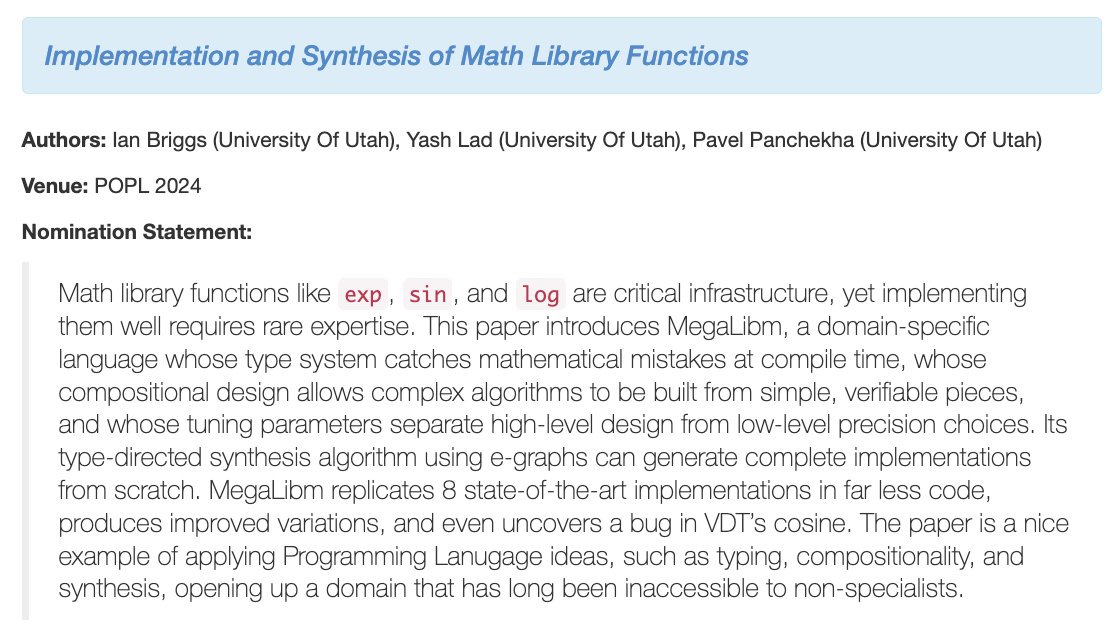 Implementation and Synthesis of Math Library Functions

Authors: Ian Briggs (University Of Utah), Yash Lad (University Of Utah), Pavel Panchekha (University Of Utah)

Venue: POPL 2024

Nomination Statement:

Math library functions like exp, sin, and log are critical infrastructure, yet implementing them well requires rare expertise. This paper introduces MegaLibm, a domain-specific language whose type system catches mathematical mistakes at compile time, whose compositional design allows complex algorithms to be built from simple, verifiable pieces, and whose tuning parameters separate high-level design from low-level precision choices. Its type-directed synthesis algorithm using e-graphs can generate complete implementations from scratch. MegaLibm replicates 8 state-of-the-art implementations in far less code, produces improved variations, and even uncovers a bug in VDT's cosine. The paper is a nice example of applying Programming Lanugage ideas, such as typing, compositionality, and synthesis, opening up a domain that has long been inaccessible to non-specialists.